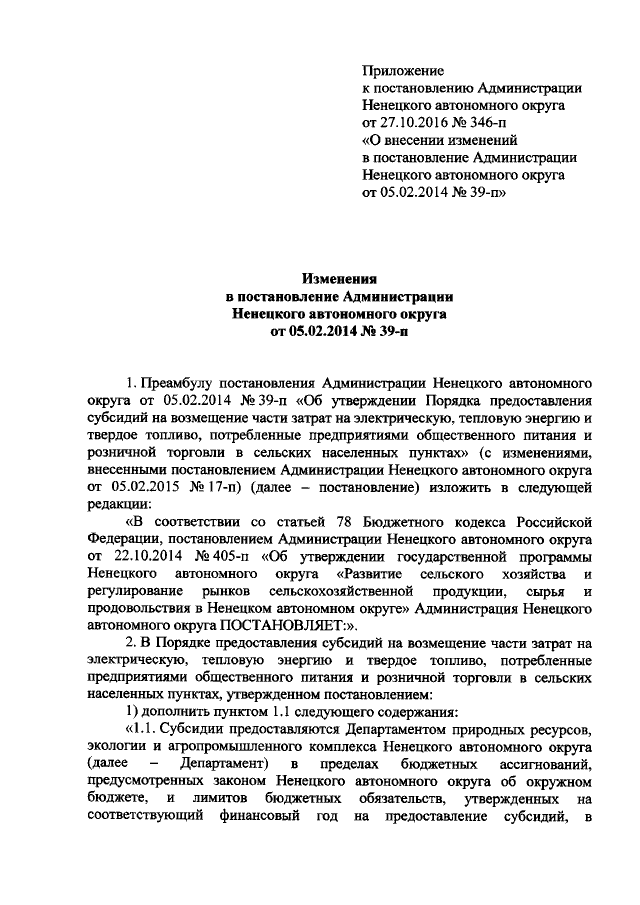 Приложение
к постановлению Администрации
Ненецкого автономного округа
от 27.10.2016 № 346-п
«О внесении изменений
в постановление Администрации
Ненецкого автономного округа
от 05.02.2014 № 39-п»

Изменения
в постановление Администрации
Ненецкого автономного округа
от 05.02.2014 № 39-п

1. Преамбулу постановления Администрации Ненецкого автономного округа от 05.02.2014 № 39-п «Об утверждении Порядка предоставления субсидий на возмещение части затрат на электрическую, тепловую энергию и твердое топливо, потребленные предприятиями общественного питания и розничной торговли в сельских населенных пунктах» (с изменениями, внесенными постановлением Администрации Ненецкого автономного округа от 05.02.2015 № 17-п) (далее – постановление) изложить в следующей редакции:

«В соответствии со статьей 78 Бюджетного кодекса Российской Федерации, постановлением Администрации Ненецкого автономного округа от 22.10.2014 № 405-п «Об утверждении государственной программы Ненецкого автономного округа «Развитие сельского хозяйства и регулирование рынков сельскохозяйственной продукции, сырья и продовольствия в Ненецком автономном округе» Администрация Ненецкого автономного округа ПОСТАНОВЛЯЕТ:».

2. В Порядке предоставления субсидий на возмещение части затрат на электрическую, тепловую энергию и твердое топливо, потребленные предприятиями общественного питания и розничной торговли в сельских населенных пунктах, утвержденном постановлением:

1) дополнить пунктом 1.1 следующего содержания:

«1.1. Субсидии предоставляются Департаментом природных ресурсов, экологии и агропромышленного комплекса Ненецкого автономного округа (далее – Департамент) в пределах бюджетных ассигнований, предусмотренных законом Ненецкого автономного округа об окружном бюджете, и лимитов бюджетных обязательств, утвержденных на соответствующий финансовый год на предоставление субсидий, в